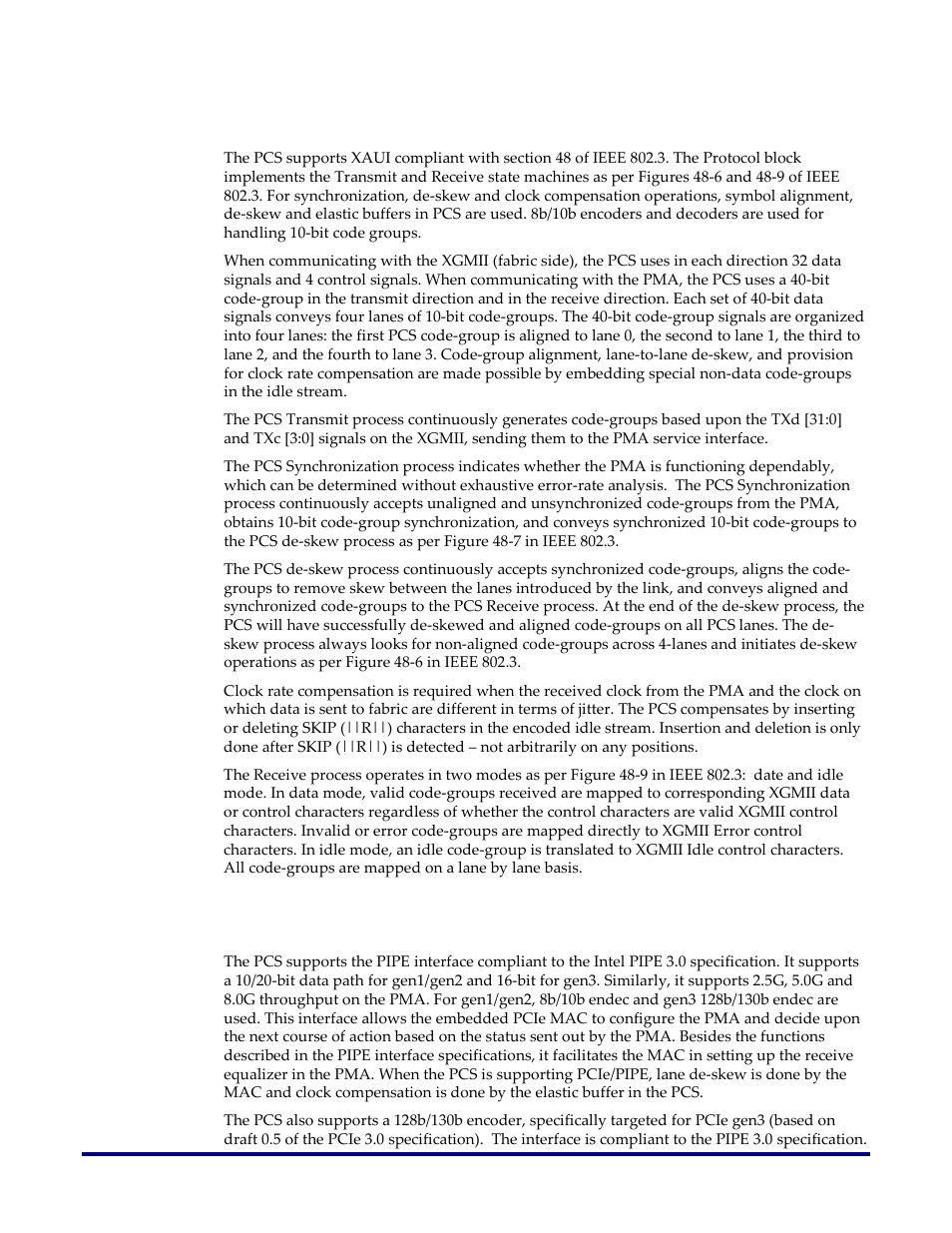 The PCS supports XAUI compliant with section 48 of IEEE 802.3. The Protocol block implements the Transmit and Receive state machines as per Figures 48-6 and 48-9 of IEEE 802.3. For synchronization, de-skew and clock compensation operations, symbol alignment, de-skew and elastic buffers in PCS are used. 8b/10b encoders and decoders are used for handling 10-bit code groups.

When communicating with the XGMII (fabric side), the PCS uses in each direction 32 data signals and 4 control signals. When communicating with the PMA, the PCS uses a 40-bit code-group in the transmit direction and in the receive direction. Each set of 40-bit data signals conveys four lanes of 10-bit code-groups. The 40-bit code-group signals are organized into four lanes: the first PCS code-group is aligned to lane 0, the second to lane 1, the third to lane 2, and the fourth to lane 3. Code-group alignment, lane-to-lane de-skew, and provision for clock rate compensation are made possible by embedding special non-data code-groups in the idle stream.

The PCS Transmit process continuously generates code-groups based upon the TXd [31:0] and TXc [3:0] signals on the XGMII, sending them to the PMA service interface.

The PCS Synchronization process indicates whether the PMA is functioning dependably, which can be determined without exhaustive error-rate analysis. The PCS Synchronization process continuously accepts unaligned and unsynchronized code-groups from the PMA, obtains 10-bit code-group synchronization, and conveys synchronized 10-bit code-groups to the PCS de-skew process as per Figure 48-7 in IEEE 802.3.

The PCS de-skew process continuously accepts synchronized code-groups, aligns the code-groups to remove skew between the lanes introduced by the link, and conveys aligned and synchronized code-groups to the PCS Receive process. At the end of the de-skew process, the PCS will have successfully de-skewed and aligned code-groups on all PCS lanes. The de-skew process always looks for non-aligned code-groups across 4-lanes and initiates de-skew operations as per Figure 48-6 in IEEE 802.3.

Clock rate compensation is required when the received clock from the PMA and the clock on which data is sent to fabric are different in terms of jitter. The PCS compensates by inserting or deleting SKIP (||R||) characters in the encoded idle stream. Insertion and deletion is only done after SKIP (||R||) is detected – not arbitrarily on any positions.

The Receive process operates in two modes as per Figure 48-9 in IEEE 802.3: date and idle mode. In data mode, valid code-groups received are mapped to corresponding XGMII data or control characters regardless of whether the control characters are valid XGMII control characters. Invalid or error code-groups are mapped directly to XGMII Error control characters. In idle mode, an idle code-group is translated to XGMII Idle control characters. All code-groups are mapped on a lane by lane basis.

The PCS supports the PIPE interface compliant to the Intel PIPE 3.0 specification. It supports a 10/20-bit data path for gen1/gen2 and 16-bit for gen3. Similarly, it supports 2.5G, 5.0G and 8.0G throughput on the PMA. For gen1/gen2, 8b/10b endec and gen3 128b/130b endec are used. This interface allows the embedded PCIe MAC to configure the PMA and decide upon the next course of action based on the status sent out by the PMA. Besides the functions described in the PIPE interface specifications, it facilitates the MAC in setting up the receive equalizer in the PMA. When the PCS is supporting PCIe/PIPE, lane de-skew is done by the MAC and clock compensation is done by the elastic buffer in the PCS.

The PCS also supports a 128b/130b encoder, specifically targeted for PCIe gen3 (based on draft 0.5 of the PCIe 3.0 specification). The interface is compliant to the PIPE 3.0 specification.